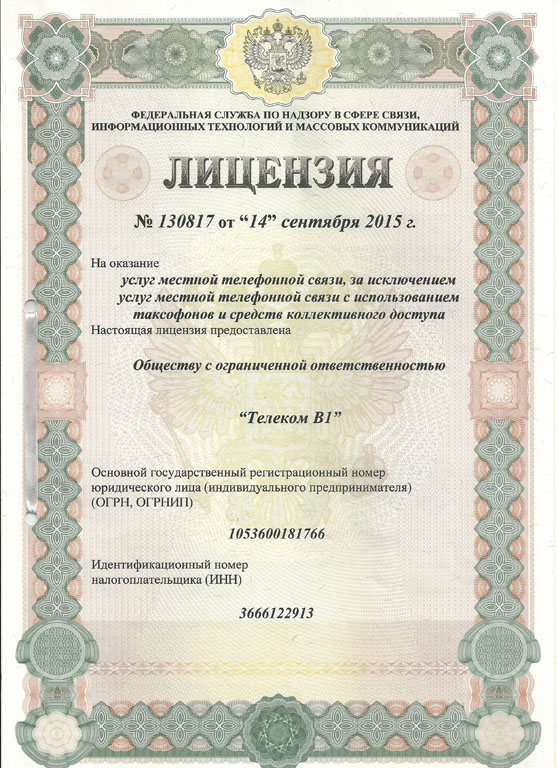 ФЕДЕРАЛЬНАЯ СЛУЖБА ПО НАДЗОРУ В СФЕРЕ СВЯЗИ, ИНФОРМАЦИОННЫХ ТЕХНОЛОГИЙ И МАССОВЫХ КОММУНИКАЦИЙ

ЛИЦЕНЗИЯ

№ 130817 от “14” сентября 2015 г.

На оказание

услуг местной телефонной связи, за исключением услуг местной телефонной связи с использованием таксофонов и средств коллективного доступа

Настоящая лицензия предоставлена

Обществу с ограниченной ответственностью

“Телеком В1”

Основной государственный регистрационный номер юридического лица (индивидуального предпринимателя) (ОГРН, ОГРНИП)

1053600181766

Идентификационный номер налогоплательщика (ИНН)

3666122913